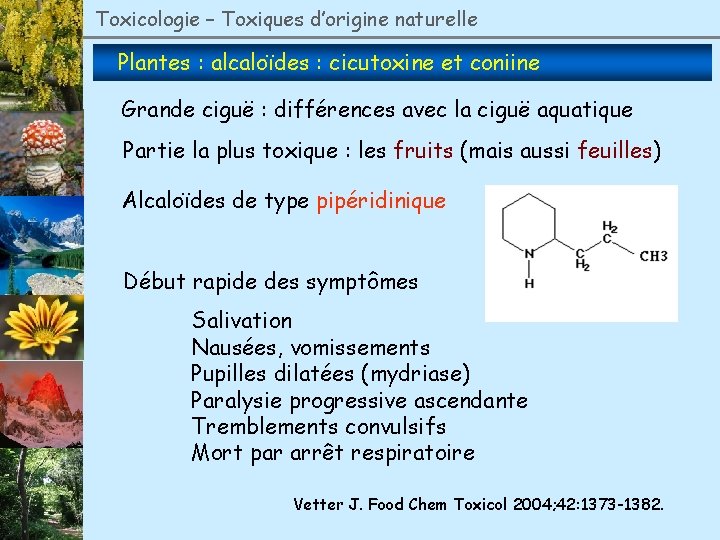 Toxicologie – Toxiques d'origine naturelle

Plantes : alcaloïdes : cicutoxine et coniine

Grande ciguë : différences avec la ciguë aquatique

Partie la plus toxique : les fruits (mais aussi feuilles)

Alcaloïdes de type pipéridinique

N
H
C
$H_2$
$H_2$
C
CH3

Début rapide des symptômes

Salivation
Nausées, vomissements
Pupilles dilatées (mydriase)
Paralysie progressive ascendante
Tremblements convulsifs
Mort par arrêt respiratoire

Vetter J. Food Chem Toxicol 2004;42:1373-1382.